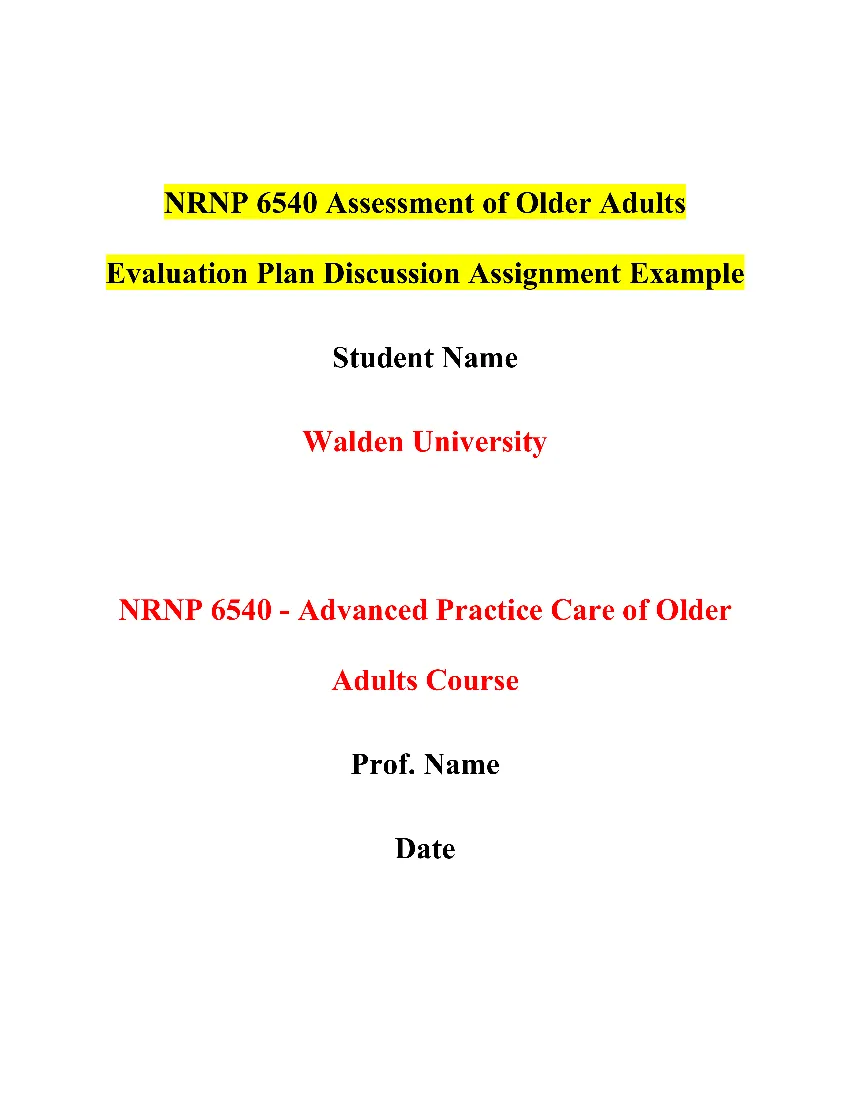 NRNP 6540 Assessment of Older Adults

Evaluation Plan Discussion Assignment Example

Student Name

Walden University

NRNP 6540 - Advanced Practice Care of Older Adults Course

Prof. Name

Date